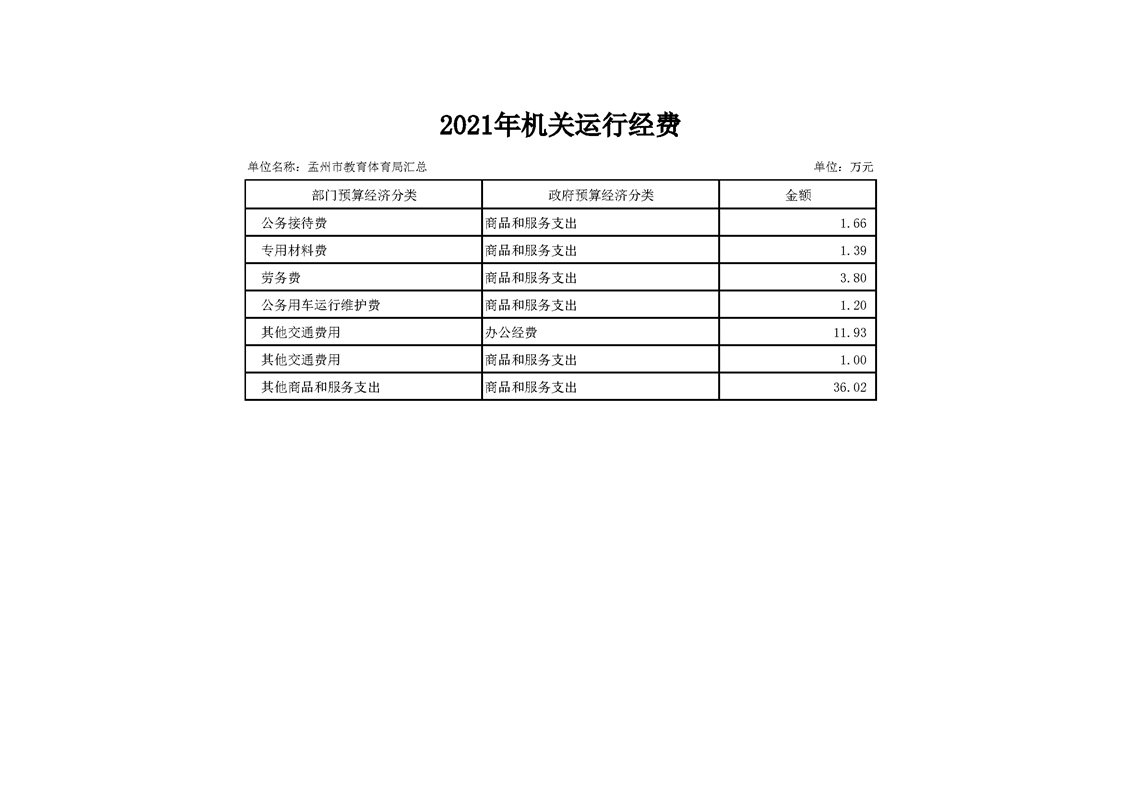 2021年机关运行经费

单位名称：孟州市教育体育局汇总

单位：万元

| 部门预算经济分类 | 政府预算经济分类 | 金额 |
|---|---|---|
| 公务接待费 | 商品和服务支出 | 1.66 |
| 专用材料费 | 商品和服务支出 | 1.39 |
| 劳务费 | 商品和服务支出 | 3.80 |
| 公务用车运行维护费 | 商品和服务支出 | 1.20 |
| 其他交通费用 | 办公经费 | 11.93 |
| 其他交通费用 | 商品和服务支出 | 1.00 |
| 其他商品和服务支出 | 商品和服务支出 | 36.02 |